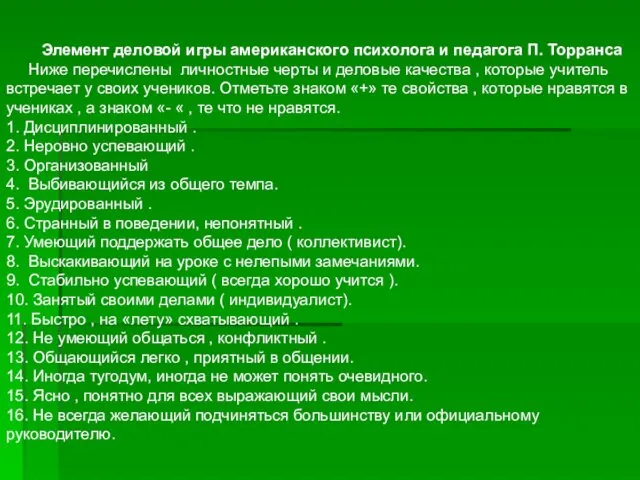 Элемент деловой игры американского психолога и педагога П. Торранса

Ниже перечислены личностные черты и деловые качества , которые учитель встречает у своих учеников. Отметьте знаком «+» те свойства , которые нравятся в учениках , а знаком «- « , те что не нравятся.

1. Дисциплинированный .
2. Неровно успевающий .
3. Организованный
4. Выбивающийся из общего темпа.
5. Эрудированный .
6. Странный в поведении, непонятный .
7. Умеющий поддержать общее дело ( коллективист).
8. Выскакивающий на уроке с нелепыми замечаниями.
9. Стабильно успевающий ( всегда хорошо учится ).
10. Занятый своими делами ( индивидуалист).
11. Быстро , на «лету» схватывающий .
12. Не умеющий общаться , конфликтный .
13. Общающийся легко , приятный в общении.
14. Иногда тугодум, иногда не может понять очевидного.
15. Ясно , понятно для всех выражающий свои мысли.
16. Не всегда желающий подчиняться большинству или официальному руководителю.